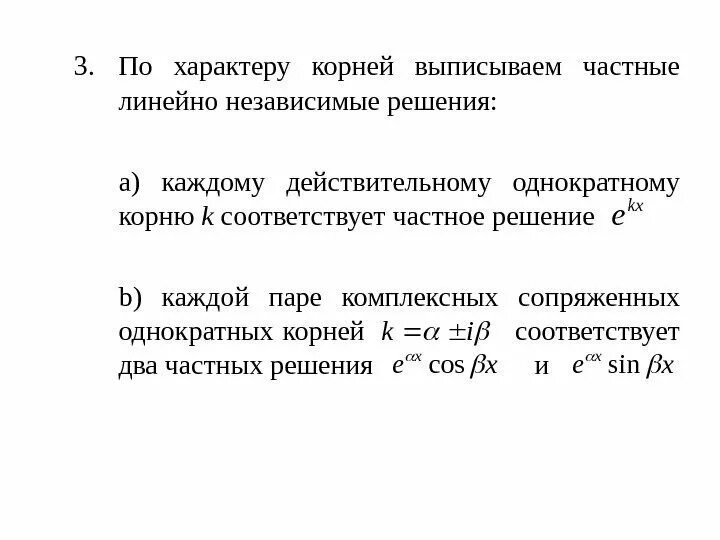 3. По характеру корней выписываем частные линейно независимые решения:

a) каждому действительному однократному корню $k$ соответствует частное решение $e^{kx}$

b) каждой паре комплексных сопряженных однократных корней $k = \alpha \pm i\beta$ соответствует два частных решения $e^{\alpha x} \cos \beta x$ и $e^{\alpha x} \sin \beta x$